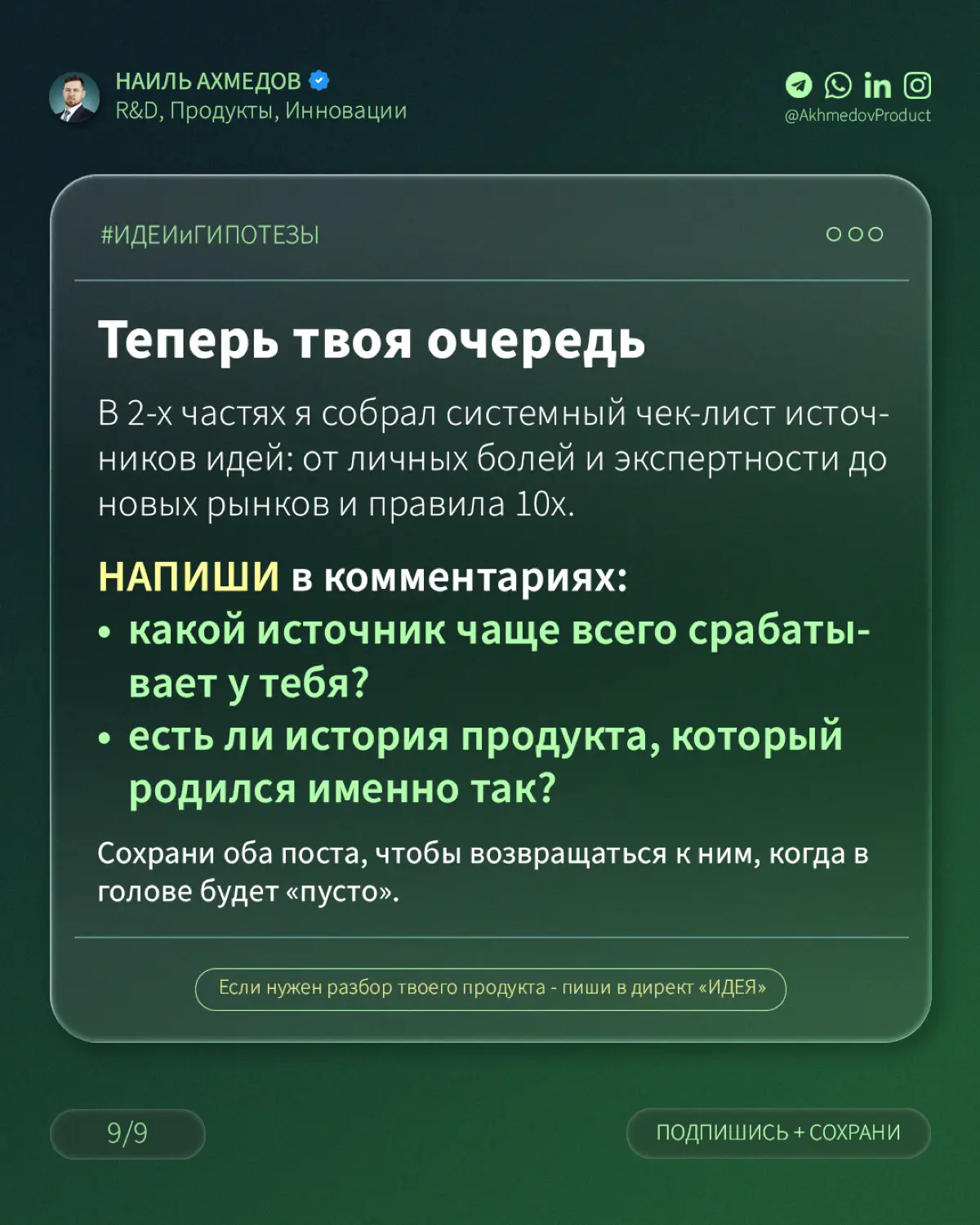 НАИЛЬ АХМЕДОВ
R&D, Продукты, Инновации

@AkhmedovProduct

#ИДЕИиГИПОТЕЗЫ

Теперь твоя очередь

В 2-х частях я собрал системный чек-лист источников идей: от личных болей и экспертности до новых рынков и правила 10х.

НАПИШИ в комментариях:
• какой источник чаще всего срабатывает у тебя?
• есть ли история продукта, который родился именно так?

Сохрани оба поста, чтобы возвращаться к ним, когда в голове будет «пусто».

Если нужен разбор твоего продукта - пиши в директ «ИДЕЯ»

9/9

ПОДПИШИСЬ + СОХРАНИ